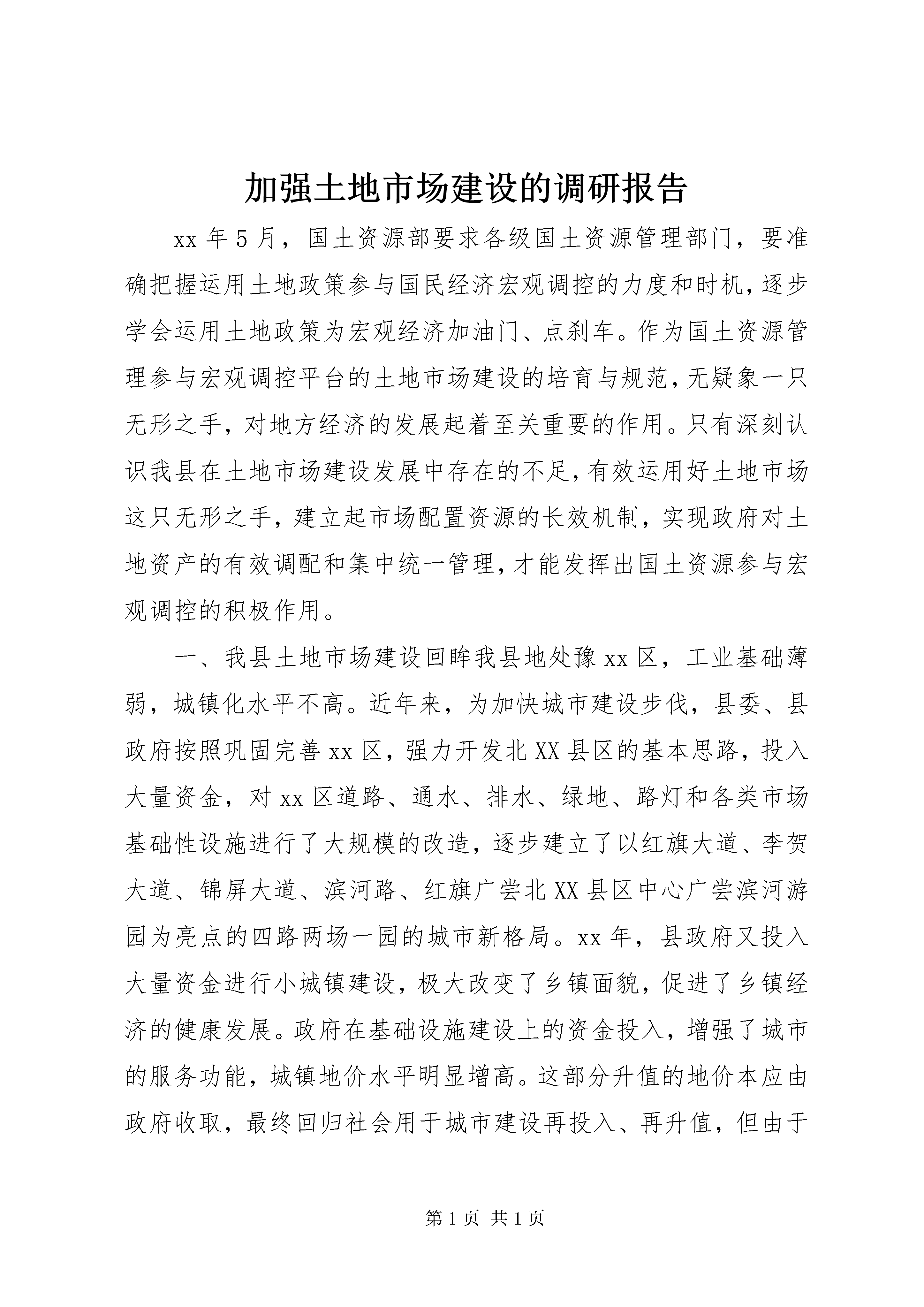 加强土地市场建设的调研报告

xx 年 5 月，国土资源部要求各级国土资源管理部门，要准确把握运用土地政策参与国民经济宏观调控的力度和时机，逐步学会运用土地政策为宏观经济加油门、点刹车。作为国土资源管理参与宏观调控平台的土地市场建设的培育与规范，无疑象一只无形之手，对地方经济的发展起着至关重要的作用。只有深刻认识我县在土地市场建设发展中存在的不足，有效运用好土地市场这只无形之手，建立起市场配置资源的长效机制，实现政府对土地资产的有效调配和集中统一管理，才能发挥出国土资源参与宏观调控的积极作用。

一、我县土地市场建设回眸我县地处豫 xx 区，工业基础薄弱，城镇化水平不高。近年来，为加快城市建设步伐，县委、县政府按照巩固完善 xx 区，强力开发北 XX 县区的基本思路，投入大量资金，对 xx 区道路、通水、排水、绿地、路灯和各类市场基础性设施进行了大规模的改造，逐步建立了以红旗大道、李贺大道、锦屏大道、滨河路、红旗广尝北 XX 县区中心广尝滨河游园为亮点的四路两场一园的城市新格局。xx 年，县政府又投入大量资金进行小城镇建设，极大改变了乡镇面貌，促进了乡镇经济的健康发展。政府在基础设施建设上的资金投入，增强了城市的服务功能，城镇地价水平明显增高。这部分升值的地价本应由政府收取，最终回归社会用于城市建设再投入、再升值，但由于

第 1 页 共 1 页